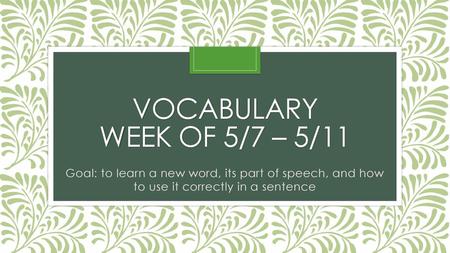 VOCABULARY WEEK OF 5/7 – 5/11

Goal: to learn a new word, its part of speech, and how to use it correctly in a sentence